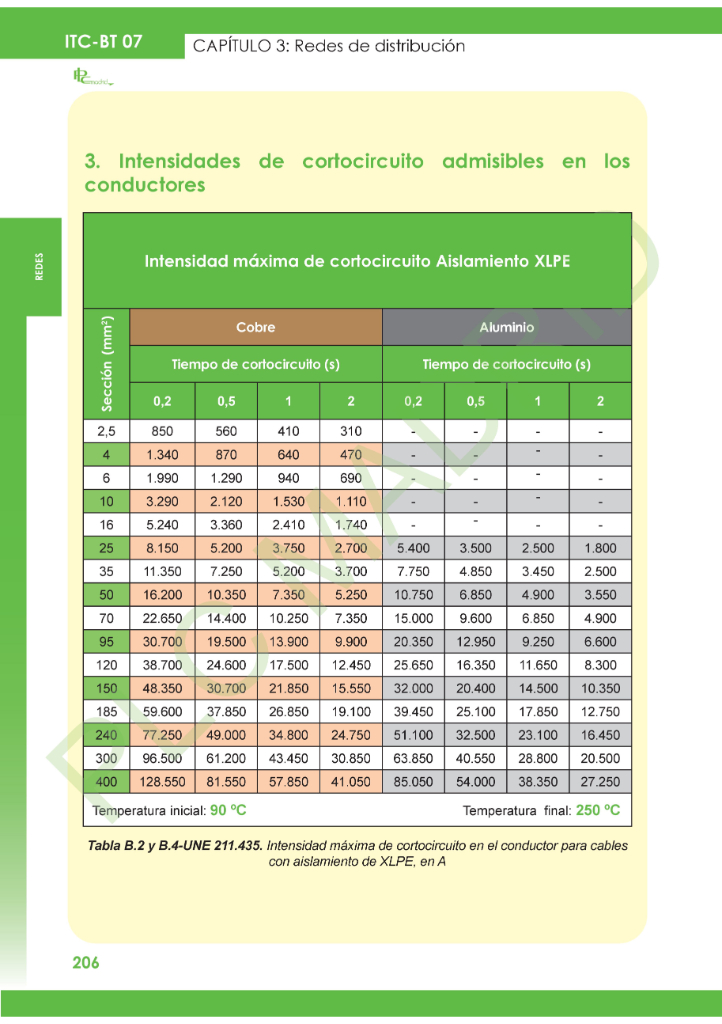 ITC-BT 07

CAPÍTULO 3: Redes de distribución

REDES

3. Intensidades de cortocircuito admisibles en los conductores

Intensidad máxima de cortocircuito Aislamiento XLPE

| Sección (mm²) | Cobre | | | | Aluminio | | | |
|---|---|---|---|---|---|---|---|---|
| | Tiempo de cortocircuito (s) | | | | Tiempo de cortocircuito (s) | | | |
| | 0,2 | 0,5 | 1 | 2 | 0,2 | 0,5 | 1 | 2 |
| 2,5 | 850 | 560 | 410 | 310 | - | - | - | - |
| 4 | 1.340 | 870 | 640 | 470 | - | - | - | - |
| 6 | 1.990 | 1.290 | 940 | 690 | - | - | - | - |
| 10 | 3.290 | 2.120 | 1.530 | 1.110 | - | - | - | - |
| 16 | 5.240 | 3.360 | 2.410 | 1.740 | - | - | - | - |
| 25 | 8.150 | 5.200 | 3.750 | 2.700 | 5.400 | 3.500 | 2.500 | 1.800 |
| 35 | 11.350 | 7.250 | 5.200 | 3.700 | 7.750 | 4.850 | 3.450 | 2.500 |
| 50 | 16.200 | 10.350 | 7.350 | 5.250 | 10.750 | 6.850 | 4.900 | 3.550 |
| 70 | 22.650 | 14.400 | 10.250 | 7.350 | 15.000 | 9.600 | 6.850 | 4.900 |
| 95 | 30.700 | 19.500 | 13.900 | 9.900 | 20.350 | 12.950 | 9.250 | 6.600 |
| 120 | 38.700 | 24.600 | 17.500 | 12.450 | 25.650 | 16.350 | 11.650 | 8.300 |
| 150 | 48.350 | 30.700 | 21.850 | 15.550 | 32.000 | 20.400 | 14.500 | 10.350 |
| 185 | 59.600 | 37.850 | 26.850 | 19.100 | 39.450 | 25.100 | 17.850 | 12.750 |
| 240 | 77.250 | 49.000 | 34.800 | 24.750 | 51.100 | 32.500 | 23.100 | 16.450 |
| 300 | 96.500 | 61.200 | 43.450 | 30.850 | 63.850 | 40.550 | 28.800 | 20.500 |
| 400 | 128.550 | 81.550 | 57.850 | 41.050 | 85.050 | 54.000 | 38.350 | 27.250 |

Temperatura inicial: 90 ºC

Temperatura final: 250 ºC

Tabla B.2 y B.4-UNE 211.435. Intensidad máxima de cortocircuito en el conductor para cables con aislamiento de XLPE, en A

206